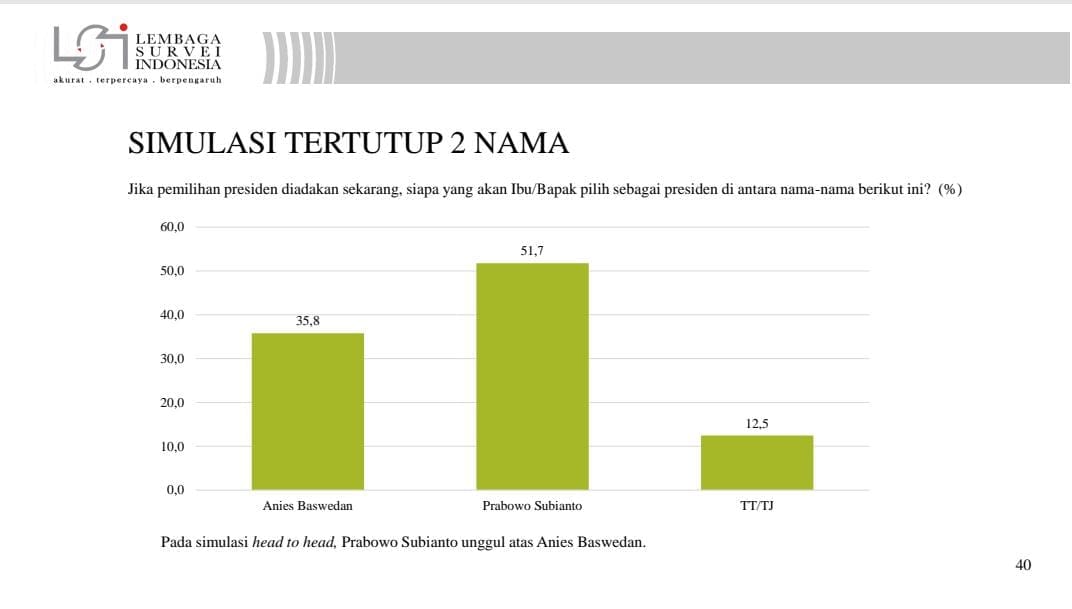 LEMBAGA
SURVEI
INDONESIA
akurat . terpercaya . berpengaruh

SIMULASI TERTUTUP 2 NAMA

Jika pemilihan presiden diadakan sekarang, siapa yang akan Ibu/Bapak pilih sebagai presiden di antara nama-nama berikut ini? (%)

60,0
50,0
40,0
30,0
20,0
10,0
0,0

35,8
51,7
12,5

Anies Baswedan
Prabowo Subianto
TT/TJ

Pada simulasi head to head, Prabowo Subianto unggul atas Anies Baswedan.

40